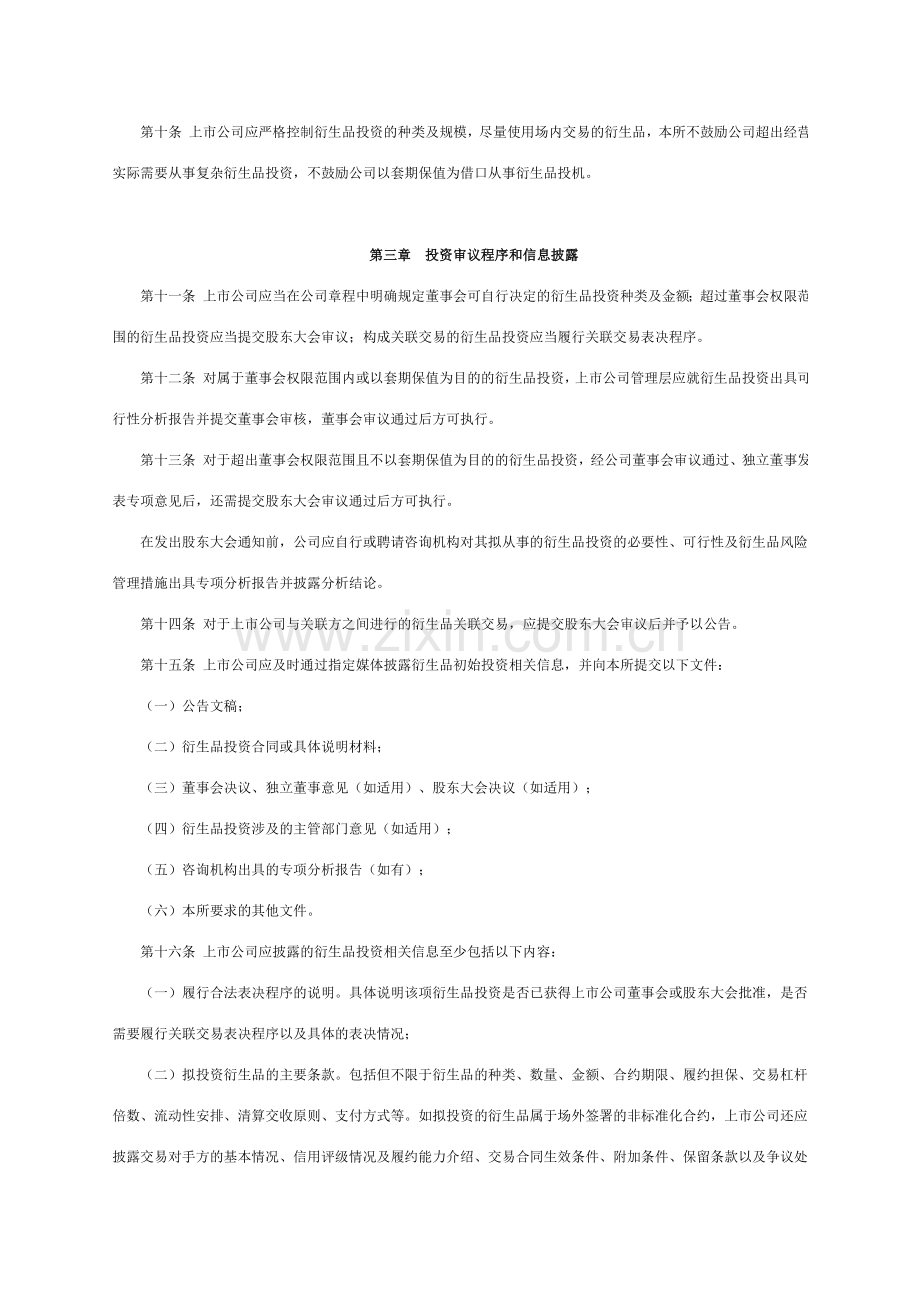 第十条 上市公司应严格控制衍生品投资的种类及规模，尽量使用场内交易的衍生品，本所不鼓励公司超出经营实际需要从事复杂衍生品投资，不鼓励公司以套期保值为借口从事衍生品投机。

第三章 投资审议程序和信息披露

第十一条 上市公司应当在公司章程中明确规定董事会可自行决定的衍生品投资种类及金额；超过董事会权限范围的衍生品投资应当提交股东大会审议；构成关联交易的衍生品投资应当履行关联交易表决程序。

第十二条 对属于董事会权限范围内或以套期保值为目的的衍生品投资，上市公司管理层应就衍生品投资出具可行性分析报告并提交董事会审核，董事会审议通过后方可执行。

第十三条 对于超出董事会权限范围且不以套期保值为目的的衍生品投资，经公司董事会审议通过、独立董事发表专项意见后，还需提交股东大会审议通过后方可执行。

在发出股东大会通知前，公司应自行或聘请咨询机构对其拟从事的衍生品投资的必要性、可行性及衍生品风险管理措施出具专项分析报告并披露分析结论。

第十四条 对于上市公司与关联方之间进行的衍生品关联交易，应提交股东大会审议后并予以公告。

第十五条 上市公司应及时通过指定媒体披露衍生品初始投资相关信息，并向本所提交以下文件：

（一）公告文稿；

（二）衍生品投资合同或具体说明材料；

（三）董事会决议、独立董事意见（如适用）、股东大会决议（如适用）；

（四）衍生品投资涉及的主管部门意见（如适用）；

（五）咨询机构出具的专项分析报告（如有）；

（六）本所要求的其他文件。

第十六条 上市公司应披露的衍生品投资相关信息至少包括以下内容：

（一）履行合法表决程序的说明。具体说明该项衍生品投资是否已获得上市公司董事会或股东大会批准，是否需要履行关联交易表决程序以及具体的表决情况；

（二）拟投资衍生品的主要条款。包括但不限于衍生品的种类、数量、金额、合约期限、履约担保、交易杠杆倍数、流动性安排、清算交收原则、支付方式等。如拟投资的衍生品属于场外签署的非标准化合约，上市公司还应披露交易对手方的基本情况、信用评级情况及履约能力介绍、交易合同生效条件、附加条件、保留条款以及争议处

www.zixin.com.cn